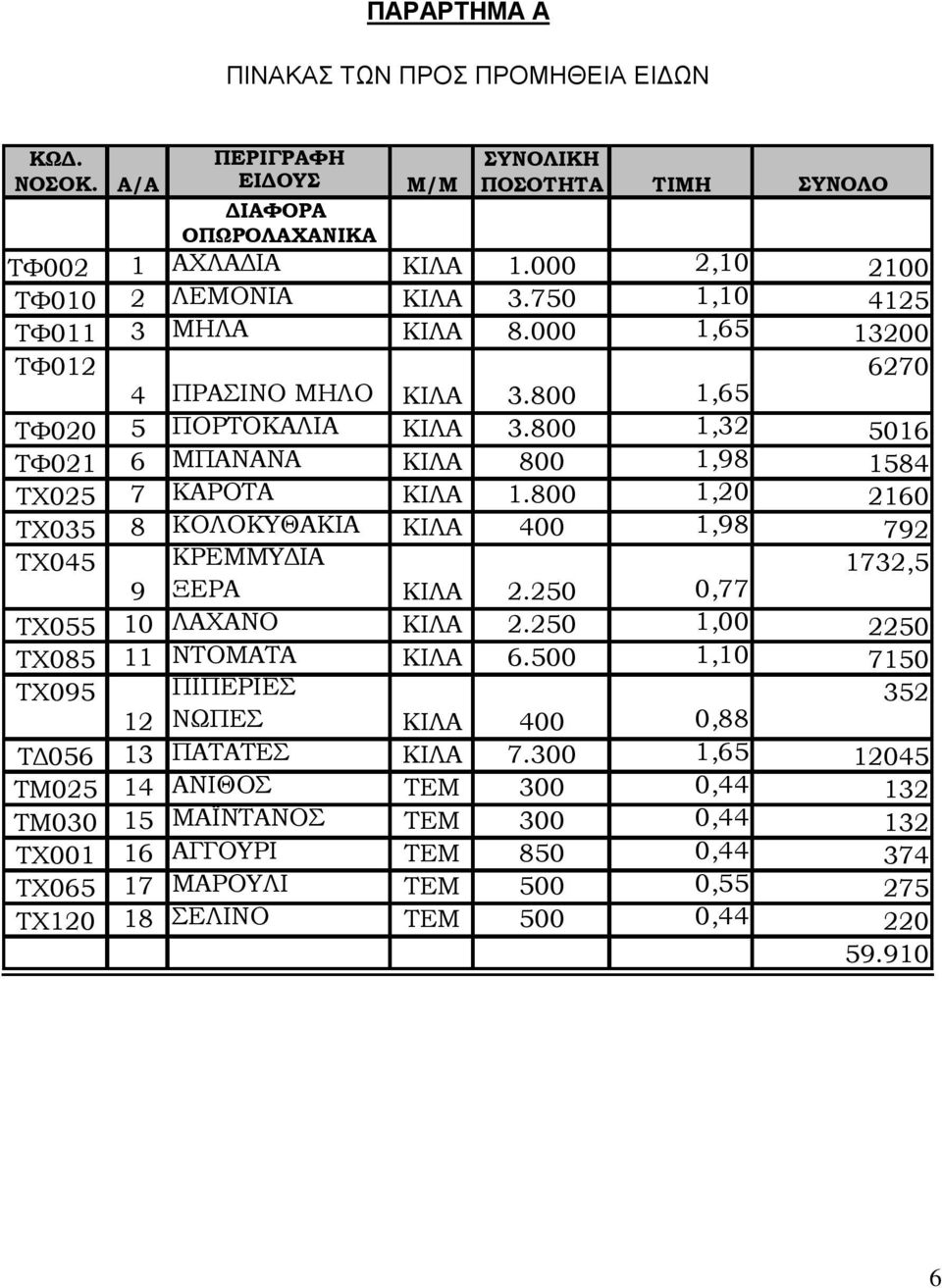 ΠΑΡΑΡΤΗΜΑ Α

ΠΙΝΑΚΑΣ ΤΩΝ ΠΡΟΣ ΠΡΟΜΗΘΕΙΑ ΕΙΔΩΝ

| ΚΩΔ. ΝΟΣΟΚ. | Α/Α | ΠΕΡΙΓΡΑΦΗ ΕΙΔΟΥΣ | Μ/Μ | ΣΥΝΟΛΙΚΗ ΠΟΣΟΤΗΤΑ | ΤΙΜΗ | ΣΥΝΟΛΟ |
|---|---|---|---|---|---|---|
| | | ΔΙΑΦΟΡΑ ΟΠΩΡΟΛΑΧΑΝΙΚΑ | | | | |
| ΤΦ002 | 1 | ΑΧΛΑΔΙΑ | ΚΙΛΑ | 1.000 | 2,10 | 2100 |
| ΤΦ010 | 2 | ΛΕΜΟΝΙΑ | ΚΙΛΑ | 3.750 | 1,10 | 4125 |
| ΤΦ011 | 3 | ΜΗΛΑ | ΚΙΛΑ | 8.000 | 1,65 | 13200 |
| ΤΦ012 | 4 | ΠΡΑΣΙΝΟ ΜΗΛΟ | ΚΙΛΑ | 3.800 | 1,65 | 6270 |
| ΤΦ020 | 5 | ΠΟΡΤΟΚΑΛΙΑ | ΚΙΛΑ | 3.800 | 1,32 | 5016 |
| ΤΦ021 | 6 | ΜΠΑΝΑΝΑ | ΚΙΛΑ | 800 | 1,98 | 1584 |
| ΤΧ025 | 7 | ΚΑΡΟΤΑ | ΚΙΛΑ | 1.800 | 1,20 | 2160 |
| ΤΧ035 | 8 | ΚΟΛΟΚΥΘΑΚΙΑ | ΚΙΛΑ | 400 | 1,98 | 792 |
| ΤΧ045 | 9 | ΚΡΕΜΜΥΔΙΑ ΞΕΡΑ | ΚΙΛΑ | 2.250 | 0,77 | 1732,5 |
| ΤΧ055 | 10 | ΛΑΧΑΝΟ | ΚΙΛΑ | 2.250 | 1,00 | 2250 |
| ΤΧ085 | 11 | ΝΤΟΜΑΤΑ | ΚΙΛΑ | 6.500 | 1,10 | 7150 |
| ΤΧ095 | 12 | ΠΙΠΕΡΙΕΣ ΝΩΠΕΣ | ΚΙΛΑ | 400 | 0,88 | 352 |
| ΤΔ056 | 13 | ΠΑΤΑΤΕΣ | ΚΙΛΑ | 7.300 | 1,65 | 12045 |
| ΤΜ025 | 14 | ΑΝΙΘΟΣ | ΤΕΜ | 300 | 0,44 | 132 |
| ΤΜ030 | 15 | ΜΑΪΝΤΑΝΟΣ | ΤΕΜ | 300 | 0,44 | 132 |
| ΤΧ001 | 16 | ΑΓΓΟΥΡΙ | ΤΕΜ | 850 | 0,44 | 374 |
| ΤΧ065 | 17 | ΜΑΡΟΥΛΙ | ΤΕΜ | 500 | 0,55 | 275 |
| ΤΧ120 | 18 | ΣΕΛΙΝΟ | ΤΕΜ | 500 | 0,44 | 220 |
| | | | | | | 59.910 |

6